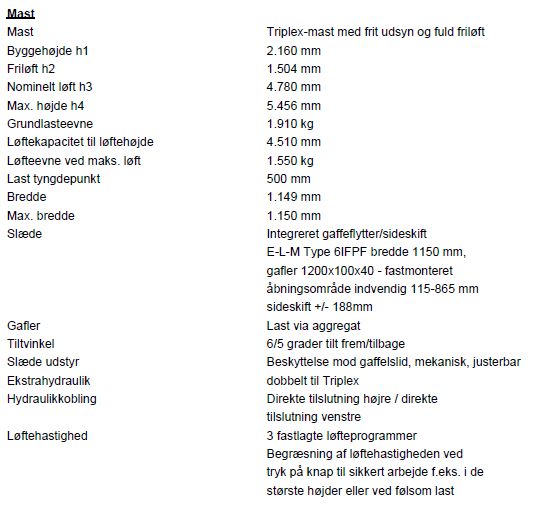 Mast

| | |
|---|---|
| Mast | Triplex-mast med frit udsyn og fuld friløft |
| Byggehøjde h1 | 2.160 mm |
| Friløft h2 | 1.504 mm |
| Nominelt løft h3 | 4.780 mm |
| Max. højde h4 | 5.456 mm |
| Grundlasteevne | 1.910 kg |
| Løftekapacitet til løftehøjde | 4.510 mm |
| Løfteevne ved maks. løft | 1.550 kg |
| Last tyngdepunkt | 500 mm |
| Bredde | 1.149 mm |
| Max. bredde | 1.150 mm |
| Slæde | Integreret gaffeflytter/sideskift E-L-M Type 6IFPF bredde 1150 mm, gafler 1200x100x40 - fastmonteret åbningsområde indvendig 115-865 mm sideskift +/- 188mm |
| Gafler | Last via aggregat |
| Tiltvinkel | 6/5 grader tilt frem/tilbage |
| Slæde udstyr | Beskyttelse mod gaffelslid, mekanisk, justerbar |
| Ekstrahydraulik | dobbelt til Triplex |
| Hydraulikkobling | Direkte tilslutning højre / direkte tilslutning venstre |
| Løftehastighed | 3 fastlagte løfteprogrammer Begræsning af løftehastigheden ved tryk på knap til sikkert arbejde f.eks. i de største højder eller ved følsom last |